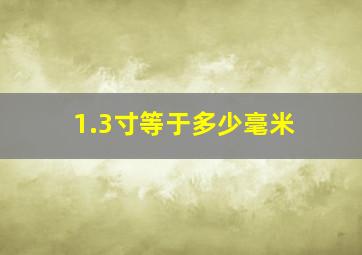 1.3寸等于多少毫米